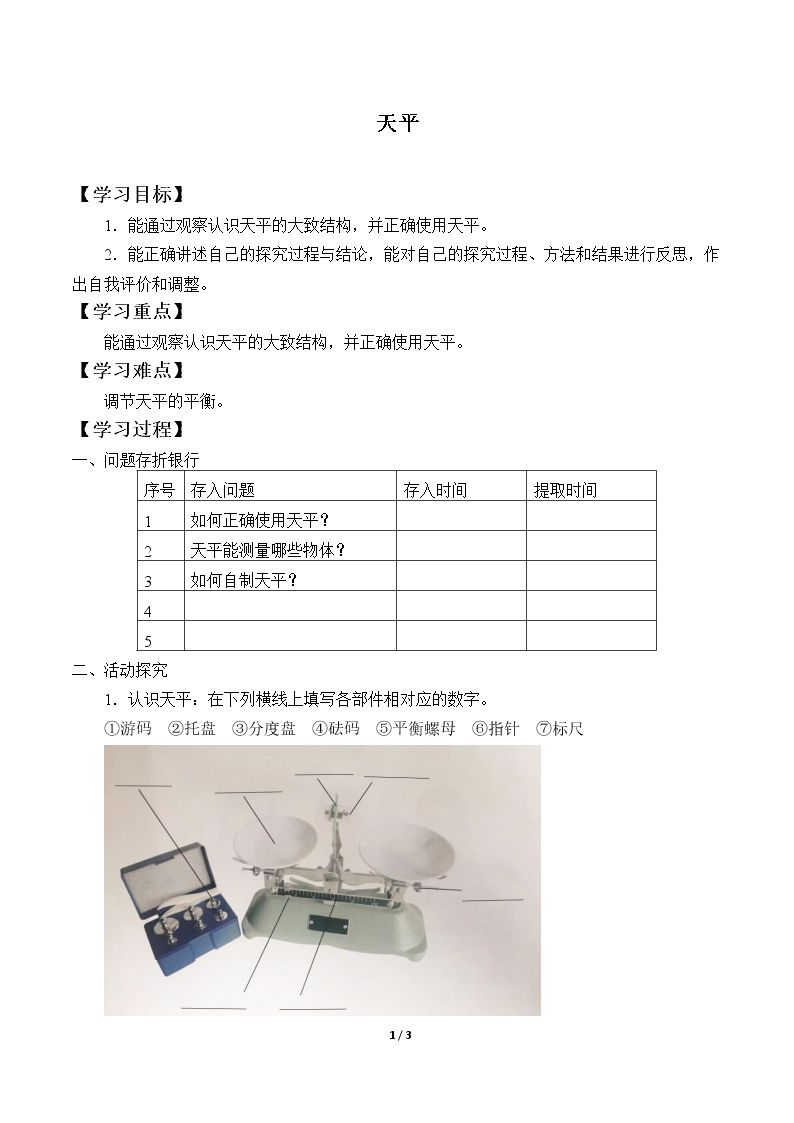 天平

【学习目标】

1.能通过观察认识天平的大致结构，并正确使用天平。

2.能正确讲述自己的探究过程与结论，能对自己的探究过程、方法和结果进行反思，作出自我评价和调整。

【学习重点】

能通过观察认识天平的大致结构，并正确使用天平。

【学习难点】

调节天平的平衡。

【学习过程】

一、问题存折银行

| 序号 | 存入问题 | 存入时间 | 提取时间 |
|---|---|---|---|
| 1 | 如何正确使用天平？ |  |  |
| 2 | 天平能测量哪些物体？ |  |  |
| 3 | 如何自制天平？ |  |  |
| 4 |  |  |  |
| 5 |  |  |  |

二、活动探究

1.认识天平：在下列横线上填写各部件相对应的数字。

①游码 ②托盘 ③分度盘 ④砝码 ⑤平衡螺母 ⑥指针 ⑦标尺

____ ____ ____ ____ ____ ____ ____

1 / 3